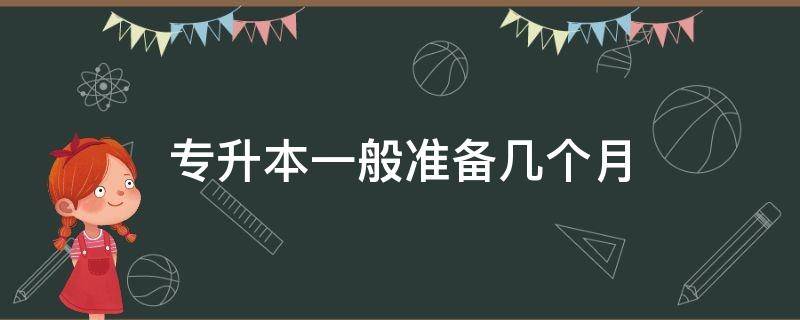 专升本一般准备几个月